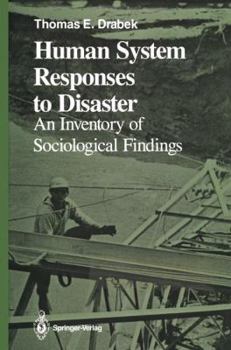 Thomas E. Drabek

Human System Responses to Disaster

An Inventory of Sociological Findings

Springer-Verlag